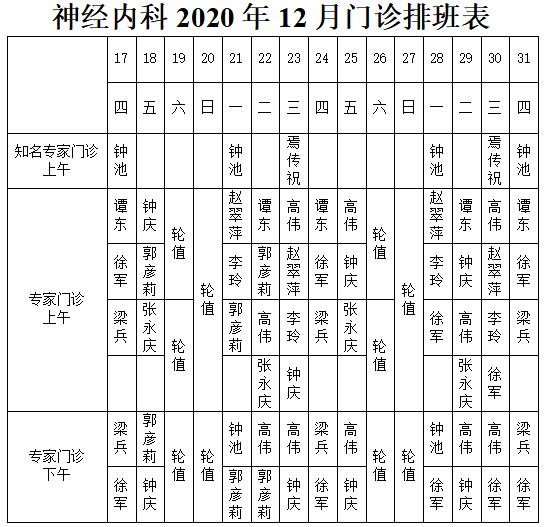 神经内科 2020 年 12 月门诊排班表

| | 17 | 18 | 19 | 20 | 21 | 22 | 23 | 24 | 25 | 26 | 27 | 28 | 29 | 30 | 31 |
|---|---|---|---|---|---|---|---|---|---|---|---|---|---|---|---|
| | 四 | 五 | 六 | 日 | 一 | 二 | 三 | 四 | 五 | 六 | 日 | 一 | 二 | 三 | 四 |
| 知名专家门诊上午 | 钟池 | | | | 钟池 | | 焉传祝 | | | | | 钟池 | | 焉传祝 | 钟池 |
| 专家门诊上午 | 谭东 | 钟庆 | 轮值 | 轮值 | 赵翠萍 | 谭东 | 高伟 | 谭东 | 高伟 | 轮值 | 轮值 | 赵翠萍 | 谭东 | 高伟 | 谭东 |
| | 徐军 | 郭彦莉 | | | 李玲 | 郭彦莉 | 赵翠萍 | 徐军 | 钟庆 | | | 李玲 | 钟庆 | 赵翠萍 | 徐军 |
| | 梁兵 | 张永庆 | 轮值 | | 郭彦莉 | 高伟 | 李玲 | 梁兵 | 张永庆 | 轮值 | | 徐军 | 高伟 | 李玲 | 梁兵 |
| | | | | | | 张永庆 | 钟庆 | | | | | | 张永庆 | 徐军 | |
| 专家门诊下午 | 梁兵 | 郭彦莉 | 轮值 | 轮值 | 钟池 | 高伟 | 高伟 | 梁兵 | 高伟 | 轮值 | 轮值 | 钟池 | 高伟 | 高伟 | 梁兵 |
| | 徐军 | 钟庆 | | | 郭彦莉 | 郭彦莉 | 钟庆 | 徐军 | 钟庆 | | | 徐军 | 钟庆 | 徐军 | 徐军 |